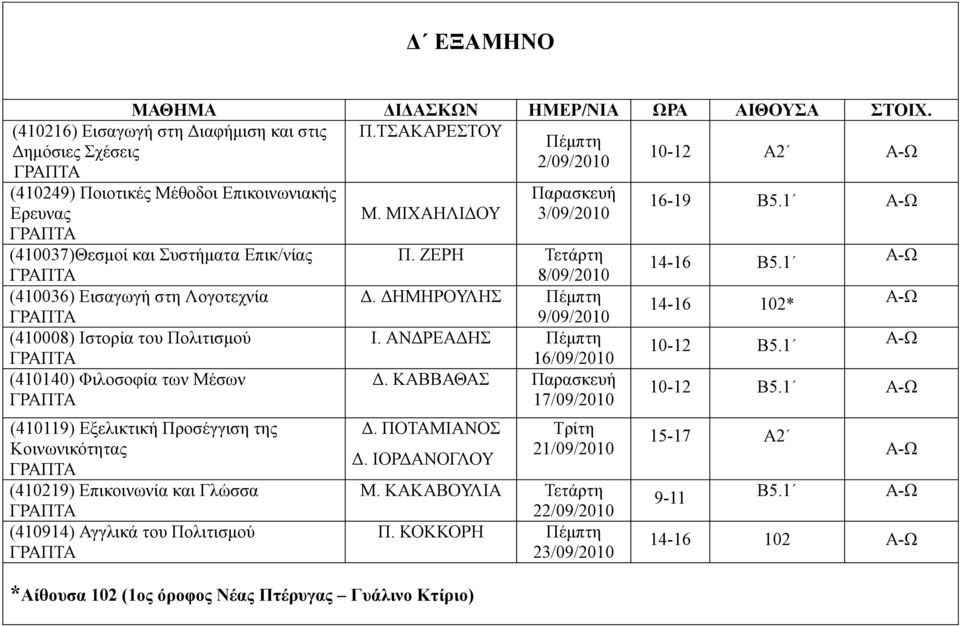 Δ΄ ΕΞΑΜΗΝΟ

| ΜΑΘΗΜΑ | ΔΙΔΑΣΚΩΝ | ΗΜΕΡ/ΝΙΑ | ΩΡΑ | ΑΙΘΟΥΣΑ | ΣΤΟΙΧ. |
|---|---|---|---|---|---|
| (410216) Εισαγωγή στη Διαφήμιση και στις Δημόσιες Σχέσεις ΓΡΑΠΤΑ | Π.ΤΣΑΚΑΡΕΣΤΟΥ | Πέμπτη 2/09/2010 | 10-12 | Α2΄ | Α-Ω |
| (410249) Ποιοτικές Μέθοδοι Επικοινωνιακής Ερευνας ΓΡΑΠΤΑ | Μ. ΜΙΧΑΗΛΙΔΟΥ | Παρασκευή 3/09/2010 | 16-19 | Β5.1΄ | Α-Ω |
| (410037)Θεσμοί και Συστήματα Επικ/νίας ΓΡΑΠΤΑ | Π. ΖΕΡΗ | Τετάρτη 8/09/2010 | 14-16 | Β5.1΄ | Α-Ω |
| (410036) Εισαγωγή στη Λογοτεχνία ΓΡΑΠΤΑ | Δ. ΔΗΜΗΡΟΥΛΗΣ | Πέμπτη 9/09/2010 | 14-16 | 102* | Α-Ω |
| (410008) Ιστορία του Πολιτισμού ΓΡΑΠΤΑ | Ι. ΑΝΔΡΕΑΔΗΣ | Πέμπτη 16/09/2010 | 10-12 | Β5.1΄ | Α-Ω |
| (410140) Φιλοσοφία των Μέσων ΓΡΑΠΤΑ | Δ. ΚΑΒΒΑΘΑΣ | Παρασκευή 17/09/2010 | 10-12 | Β5.1΄ | Α-Ω |
| (410119) Εξελικτική Προσέγγιση της Κοινωνικότητας ΓΡΑΠΤΑ | Δ. ΠΟΤΑΜΙΑΝΟΣ Δ. ΙΟΡΔΑΝΟΓΛΟΥ | Τρίτη 21/09/2010 | 15-17 | Α2΄ | Α-Ω |
| (410219) Επικοινωνία και Γλώσσα ΓΡΑΠΤΑ | Μ. ΚΑΚΑΒΟΥΛΙΑ | Τετάρτη 22/09/2010 | 9-11 | Β5.1΄ | Α-Ω |
| (410914) Αγγλικά του Πολιτισμού ΓΡΑΠΤΑ | Π. ΚΟΚΚΟΡΗ | Πέμπτη 23/09/2010 | 14-16 | 102 | Α-Ω |

*Αίθουσα 102 (1ος όροφος Νέας Πτέρυγας – Γυάλινο Κτίριο)